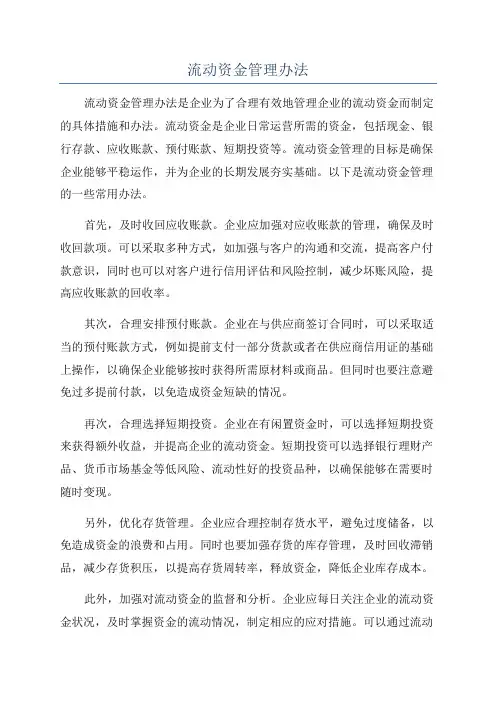 流动资金管理办法

流动资金管理办法是企业为了合理有效地管理企业的流动资金而制定的具体措施和办法。流动资金是企业日常运营所需的资金，包括现金、银行存款、应收账款、预付账款、短期投资等。流动资金管理的目标是确保企业能够平稳运作，并为企业的长期发展夯实基础。以下是流动资金管理的一些常用办法。

首先，及时收回应收账款。企业应加强对应收账款的管理，确保及时收回款项。可以采取多种方式，如加强与客户的沟通和交流，提高客户付款意识，同时也可以对客户进行信用评估和风险控制，减少坏账风险，提高应收账款的回收率。

其次，合理安排预付账款。企业在与供应商签订合同时，可以采取适当的预付账款方式，例如提前支付一部分货款或者在供应商信用证的基础上操作，以确保企业能够按时获得所需原材料或商品。但同时也要注意避免过多提前付款，以免造成资金短缺的情况。

再次，合理选择短期投资。企业在有闲置资金时，可以选择短期投资来获得额外收益，并提高企业的流动资金。短期投资可以选择银行理财产品、货币市场基金等低风险、流动性好的投资品种，以确保能够在需要时随时变现。

另外，优化存货管理。企业应合理控制存货水平，避免过度储备，以免造成资金的浪费和占用。同时也要加强存货的库存管理，及时回收滞销品，减少存货积压，以提高存货周转率，释放资金，降低企业库存成本。

此外，加强对流动资金的监督和分析。企业应每日关注企业的流动资金状况，及时掌握资金的流动情况，制定相应的应对措施。可以通过流动